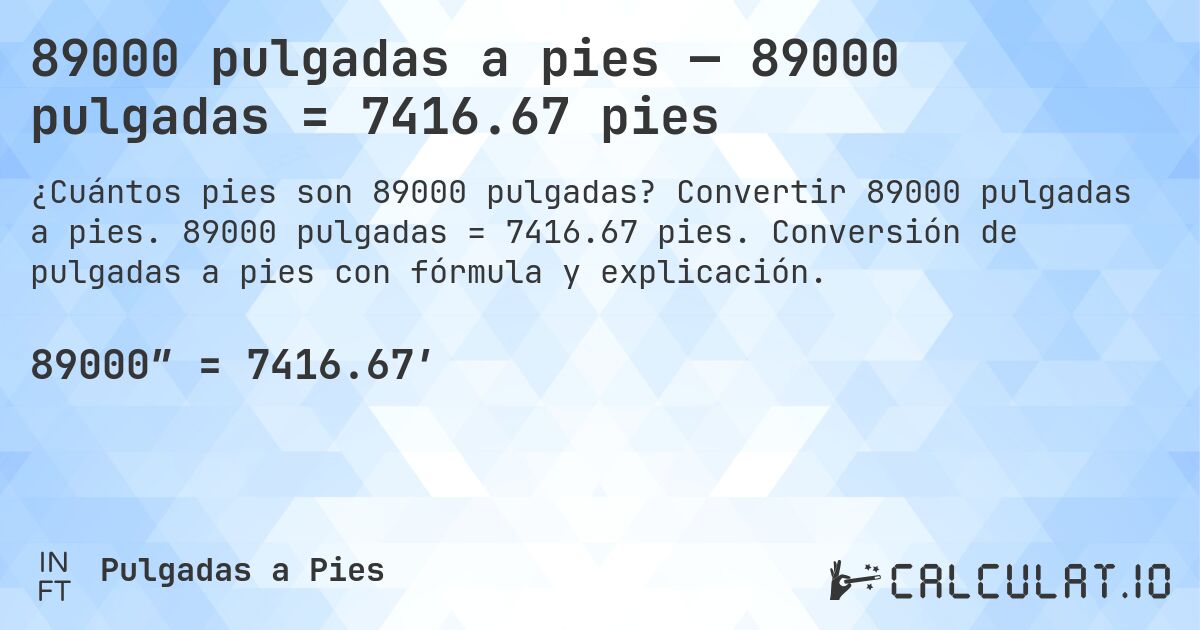 89000 pulgadas a pies — 89000 pulgadas = 7416.67 pies

¿Cuántos pies son 89000 pulgadas? Convertir 89000 pulgadas a pies. 89000 pulgadas = 7416.67 pies. Conversión de pulgadas a pies con fórmula y explicación.

89000″ = 7416.67′

IN
FT
Pulgadas a Pies

CALCULAT.IO